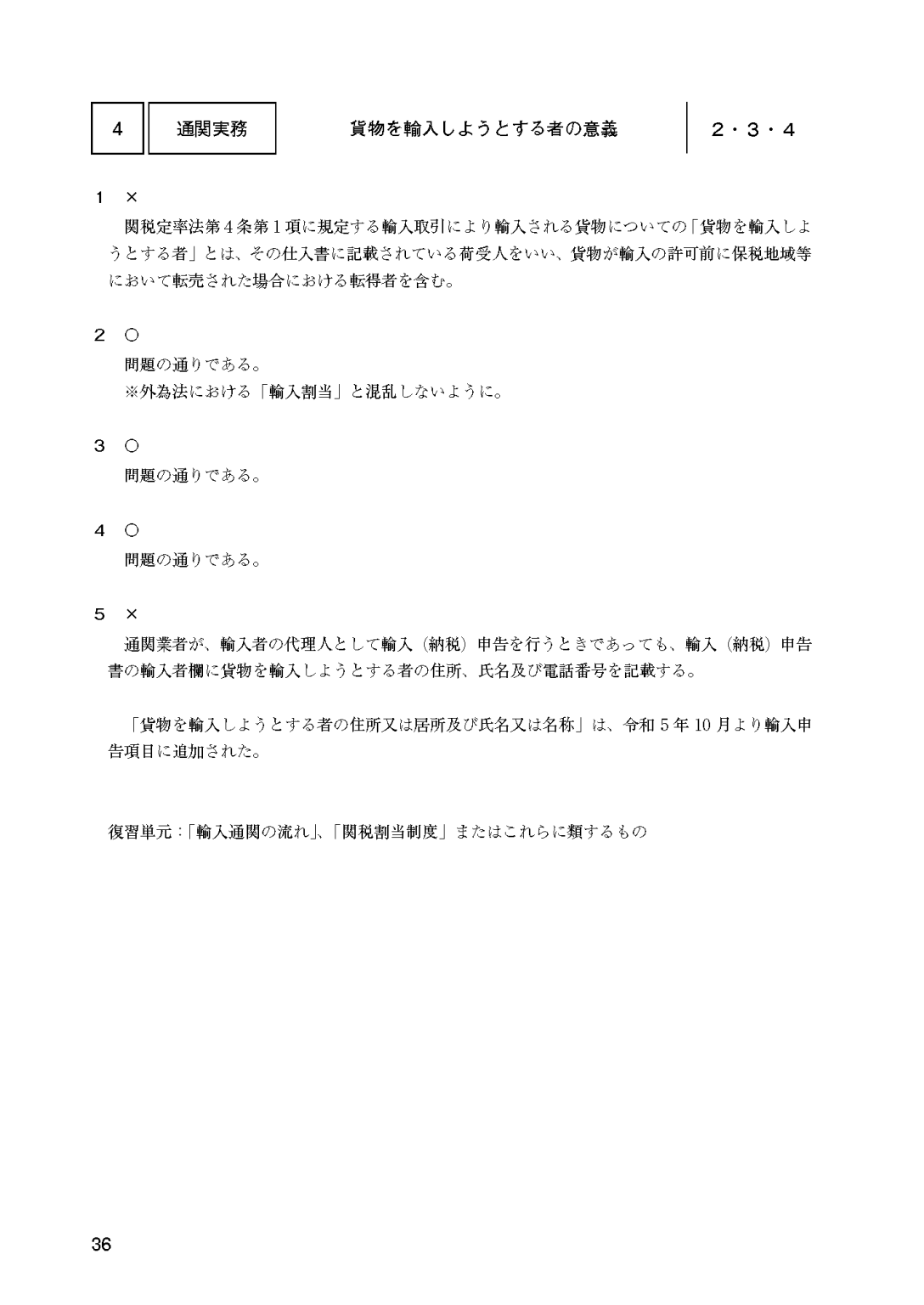 4 通関実務 貨物を輸入しようとする者の意義 2・3・4

1 ×

関税定率法第4条第1項に規定する輸入取引により輸入される貨物についての「貨物を輸入しようとする者」とは、その仕入書に記載されている荷受人をいい、貨物が輸入の許可前に保税地域等において転売された場合における転得者を含む。

2 ○

問題の通りである。

※外為法における「輸入割当」と混乱しないように。

3 ○

問題の通りである。

4 ○

問題の通りである。

5 ×

通関業者が、輸入者の代理人として輸入（納税）申告を行うときであっても、輸入（納税）申告書の輸入者欄に貨物を輸入しようとする者の住所、氏名及び電話番号を記載する。

「貨物を輸入しようとする者の住所又は居所及び氏名又は名称」は、令和5年10月より輸入申告項目に追加された。

復習単元：「輸入通関の流れ」、「関税割当制度」またはこれらに類するもの

36